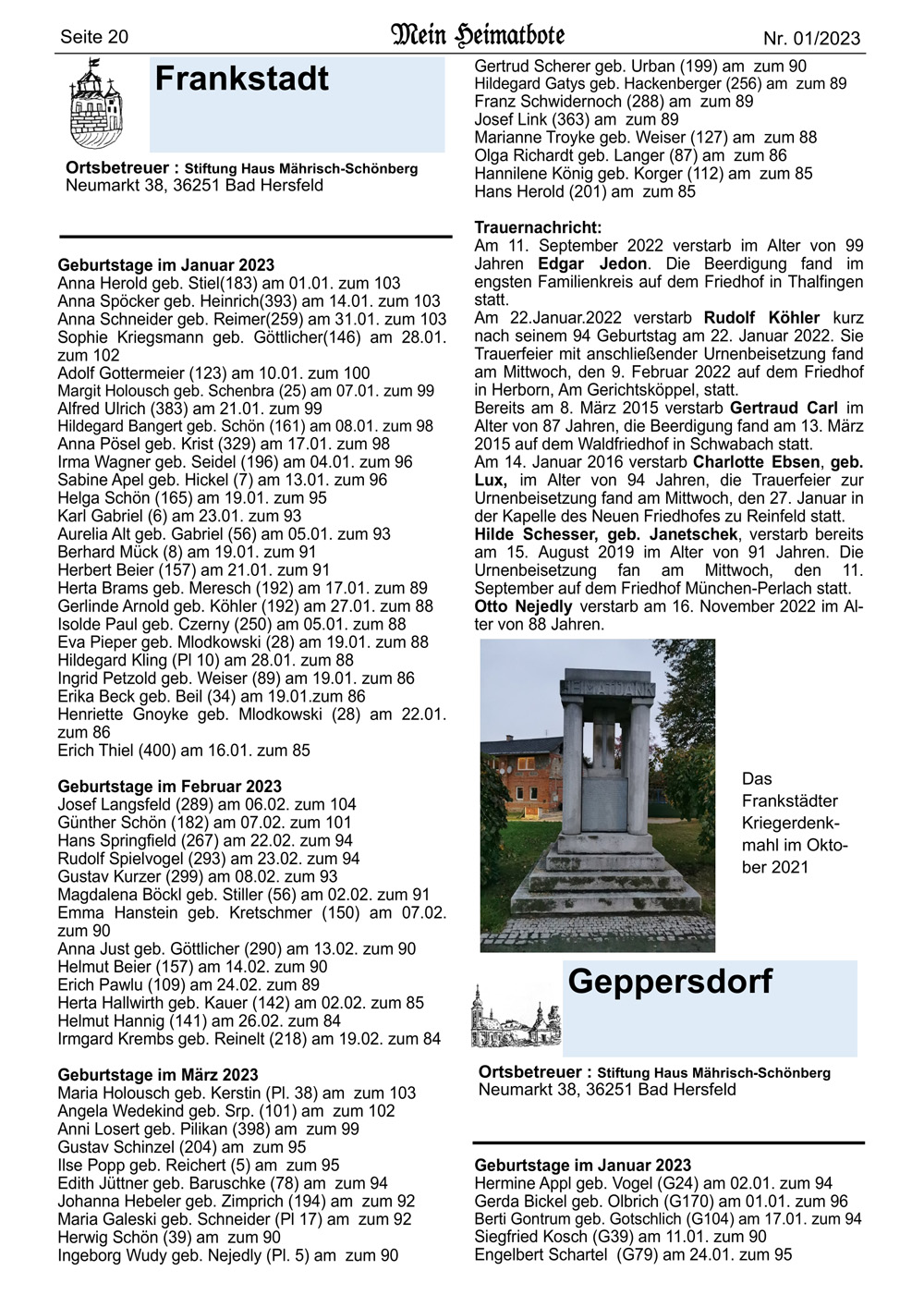 Seite 20 Mein Heimatbote Nr. 01/2023

Frankstadt

Ortsbetreuer : Stiftung Haus Mährisch-Schönberg
Neumarkt 38, 36251 Bad Hersfeld

Geburtstage im Januar 2023
Anna Herold geb. Stiel(183) am 01.01. zum 103
Anna Spöcker geb. Heinrich(393) am 14.01. zum 103
Anna Schneider geb. Reimer(259) am 31.01. zum 103
Sophie Kriegsmann geb. Göttlicher(146) am 28.01. zum 102
Adolf Gottermeier (123) am 10.01. zum 100
Margit Holousch geb. Schenbra (25) am 07.01. zum 99
Alfred Ulrich (383) am 21.01. zum 99
Hildegard Bangert geb. Schön (161) am 08.01. zum 98
Anna Pösel geb. Krist (329) am 17.01. zum 98
Irma Wagner geb. Seidel (196) am 04.01. zum 96
Sabine Apel geb. Hickel (7) am 13.01. zum 96
Helga Schön (165) am 19.01. zum 95
Karl Gabriel (6) am 23.01. zum 93
Aurelia Alt geb. Gabriel (56) am 05.01. zum 93
Berhard Mück (8) am 19.01. zum 91
Herbert Beier (157) am 21.01. zum 91
Herta Brams geb. Meresch (192) am 17.01. zum 89
Gerlinde Arnold geb. Köhler (192) am 27.01. zum 88
Isolde Paul geb. Czerny (250) am 05.01. zum 88
Eva Pieper geb. Mlodkowski (28) am 19.01. zum 88
Hildegard Kling (Pl 10) am 28.01. zum 88
Ingrid Petzold geb. Weiser (89) am 19.01. zum 86
Erika Beck geb. Beil (34) am 19.01.zum 86
Henriette Gnoyke geb. Mlodkowski (28) am 22.01. zum 86
Erich Thiel (400) am 16.01. zum 85

Geburtstage im Februar 2023
Josef Langsfeld (289) am 06.02. zum 104
Günther Schön (182) am 07.02. zum 101
Hans Springfield (267) am 22.02. zum 94
Rudolf Spielvogel (293) am 23.02. zum 94
Gustav Kurzer (299) am 08.02. zum 93
Magdalena Böckl geb. Stiller (56) am 02.02. zum 91
Emma Hanstein geb. Kretschmer (150) am 07.02. zum 90
Anna Just geb. Göttlicher (290) am 13.02. zum 90
Helmut Beier (157) am 14.02. zum 90
Erich Pawlu (109) am 24.02. zum 89
Herta Hallwirth geb. Kauer (142) am 02.02. zum 85
Helmut Hannig (141) am 26.02. zum 84
Irmgard Krembs geb. Reinelt (218) am 19.02. zum 84

Geburtstage im März 2023
Maria Holousch geb. Kerstin (Pl. 38) am zum 103
Angela Wedekind geb. Srp. (101) am zum 102
Anni Losert geb. Pilikan (398) am zum 99
Gustav Schinzel (204) am zum 95
Ilse Popp geb. Reichert (5) am zum 95
Edith Jüttner geb. Baruschke (78) am zum 94
Johanna Hebeler geb. Zimprich (194) am zum 92
Maria Galeski geb. Schneider (Pl 17) am zum 92
Herwig Schön (39) am zum 90
Ingeborg Wudy geb. Nejedly (Pl. 5) am zum 90
Gertrud Scherer geb. Urban (199) am zum 90
Hildegard Gatys geb. Hackenberger (256) am zum 89
Franz Schwidernoch (288) am zum 89
Josef Link (363) am zum 89
Marianne Troyke geb. Weiser (127) am zum 88
Olga Richardt geb. Langer (87) am zum 86
Hannilene König geb. Korger (112) am zum 85
Hans Herold (201) am zum 85

Trauernachricht:
Am 11. September 2022 verstarb im Alter von 99 Jahren Edgar Jedon. Die Beerdigung fand im engsten Familienkreis auf dem Friedhof in Thalfingen statt.
Am 22.Januar.2022 verstarb Rudolf Köhler kurz nach seinem 94 Geburtstag am 22. Januar 2022. Sie Trauerfeier mit anschließender Urnenbeisetzung fand am Mittwoch, den 9. Februar 2022 auf dem Friedhof in Herborn, Am Gerichtsköppel, statt.
Bereits am 8. März 2015 verstarb Gertraud Carl im Alter von 87 Jahren, die Beerdigung fand am 13. März 2015 auf dem Waldfriedhof in Schwabach statt.
Am 14. Januar 2016 verstarb Charlotte Ebsen, geb. Lux, im Alter von 94 Jahren, die Trauerfeier zur Urnenbeisetzung fand am Mittwoch, den 27. Januar in der Kapelle des Neuen Friedhofes zu Reinfeld statt.
Hilde Schesser, geb. Janetschek, verstarb bereits am 15. August 2019 im Alter von 91 Jahren. Die Urnenbeisetzung fan am Mittwoch, den 11. September auf dem Friedhof München-Perlach statt.
Otto Nejedly verstarb am 16. November 2022 im Alter von 88 Jahren.

HEIMATDANK

Das Frankstädter Kriegerdenkmahl im Oktober 2021

Geppersdorf

Ortsbetreuer : Stiftung Haus Mährisch-Schönberg
Neumarkt 38, 36251 Bad Hersfeld

Geburtstage im Januar 2023
Hermine Appl geb. Vogel (G24) am 02.01. zum 94
Gerda Bickel geb. Olbrich (G170) am 01.01. zum 96
Berti Gontrum geb. Gotschlich (G104) am 17.01. zum 94
Siegfried Kosch (G39) am 11.01. zum 90
Engelbert Schartel (G79) am 24.01. zum 95